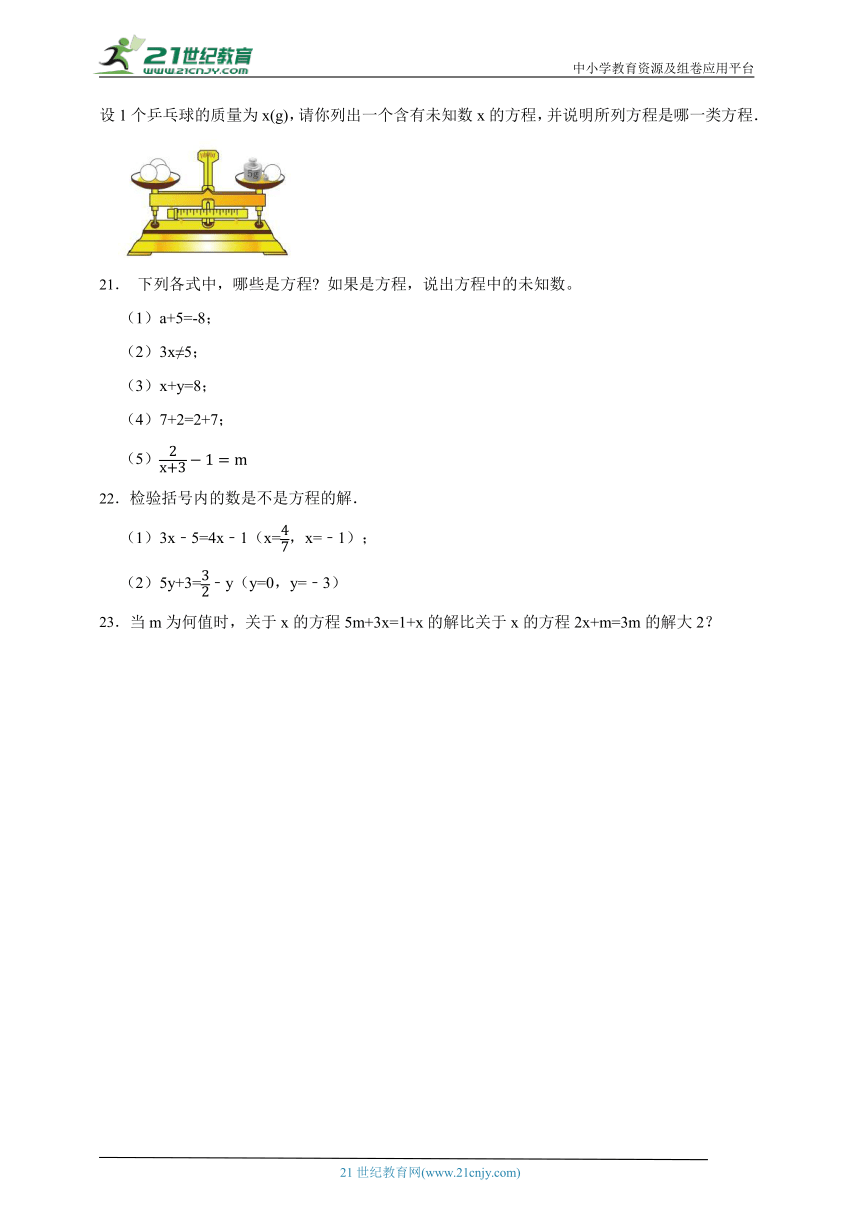 21世纪教育
www.21cnjy.com

中小学教育资源及组卷应用平台

设 1 个乒乓球的质量为 x(g)，请你列出一个含有未知数 x 的方程，并说明所列方程是哪一类方程．

5g

21． 下列各式中，哪些是方程？如果是方程，说出方程中的未知数。

（1）a+5=-8；

（2）3x≠5；

（3）x+y=8；

（4）7+2=2+7；

（5）$\frac{2}{x+3}-1=m$

22．检验括号内的数是不是方程的解．

（1）3x﹣5=4x﹣1（x=$\frac{4}{7}$，x=﹣1）；

（2）5y+3=$\frac{3}{2}$﹣y（y=0，y=﹣3）

23．当 m 为何值时，关于 x 的方程 5m+3x=1+x 的解比关于 x 的方程 2x+m=3m 的解大 2？

21 世纪教育网(www.21cnjy.com)